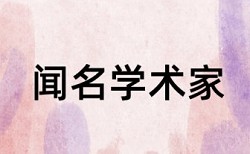 闻名学术家